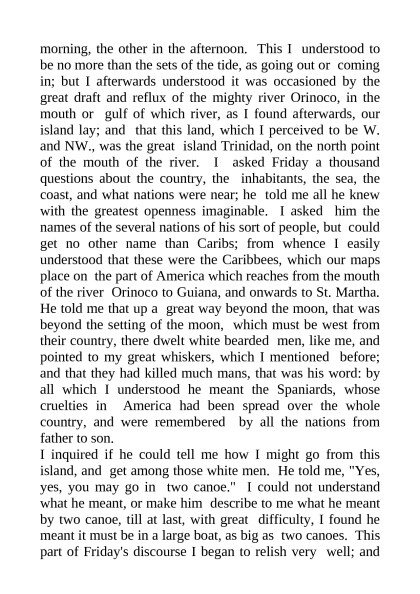 morning, the other in the afternoon. This I understood to be no more than the sets of the tide, as going out or coming in; but I afterwards understood it was occasioned by the great draft and reflux of the mighty river Orinoco, in the mouth or gulf of which river, as I found afterwards, our island lay; and that this land, which I perceived to be W. and NW., was the great island Trinidad, on the north point of the mouth of the river. I asked Friday a thousand questions about the country, the inhabitants, the sea, the coast, and what nations were near; he told me all he knew with the greatest openness imaginable. I asked him the names of the several nations of his sort of people, but could get no other name than Caribs; from whence I easily understood that these were the Caribbees, which our maps place on the part of America which reaches from the mouth of the river Orinoco to Guiana, and onwards to St. Martha. He told me that up a great way beyond the moon, that was beyond the setting of the moon, which must be west from their country, there dwelt white bearded men, like me, and pointed to my great whiskers, which I mentioned before; and that they had killed much mans, that was his word: by all which I understood he meant the Spaniards, whose cruelties in America had been spread over the whole country, and were remembered by all the nations from father to son.
I inquired if he could tell me how I might go from this island, and get among those white men. He told me, "Yes, yes, you may go in two canoe." I could not understand what he meant, or make him describe to me what he meant by two canoe, till at last, with great difficulty, I found he meant it must be in a large boat, as big as two canoes. This part of Friday's discourse I began to relish very well; and